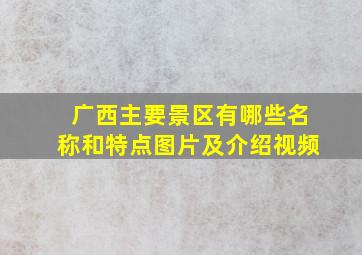 广西主要景区有哪些名称和特点图片及介绍视频